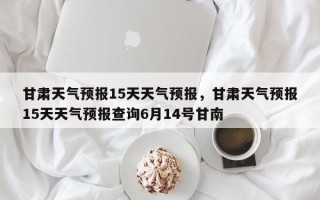 甘肃天气预报15天天气预报，甘肃天气预报15天天气预报查询6月14号甘南